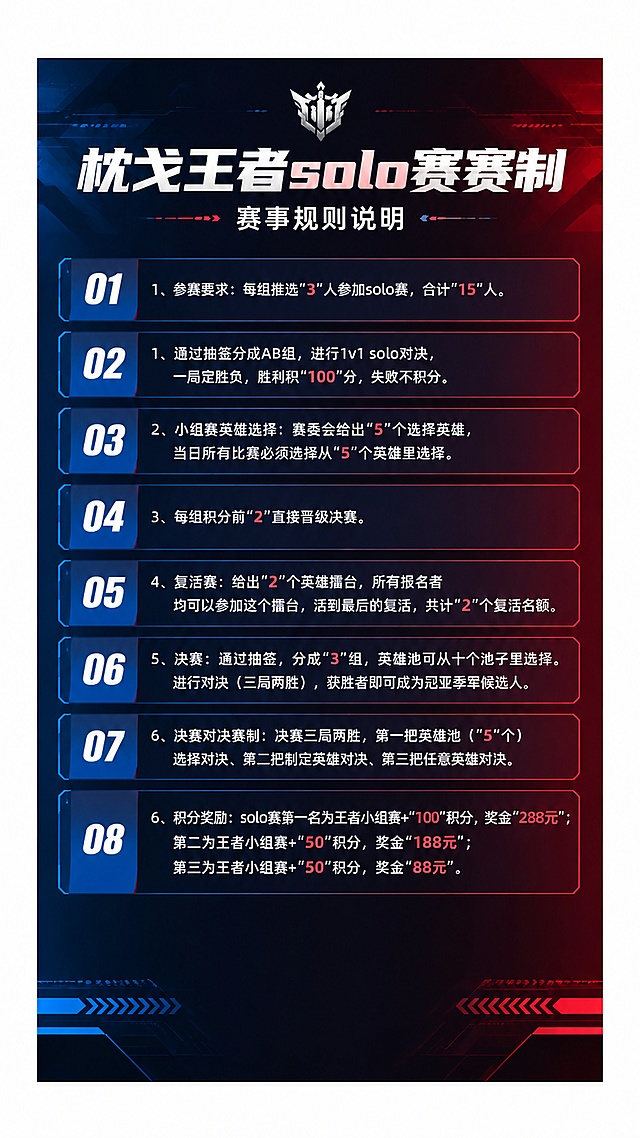 枕戈王者solo赛赛制

赛事规则说明

01
1、参赛要求：每组推选“3”人参加solo赛，合计“15”人。

02
1、通过抽签分成AB组，进行1v1 solo对决，一局定胜负，胜利积“100”分，失败不积分。

03
2、小组赛英雄选择：赛委会给出“5”个选择英雄，当日所有比赛必须选择从“5”个英雄里选择。

04
3、每组积分前“2”直接晋级决赛。

05
4、复活赛：给出“2”个英雄擂台，所有报名者均可以参加这个擂台，活到最后的复活，共计“2”个复活名额。

06
5、决赛：通过抽签，分成“3”组，英雄池可从十个池子里选择。进行对决（三局两胜），获胜者即可成为冠亚季军候选人。

07
6、决赛对决赛制：决赛三局两胜，第一把英雄池（“5”个）选择对决、第二把制定英雄对决、第三把任意英雄对决。

08
6、积分奖励：solo赛第一名为王者小组赛+“100”积分，奖金“288元”；第二为王者小组赛+“50”积分，奖金“188元”；第三为王者小组赛+“50”积分，奖金“88元”。